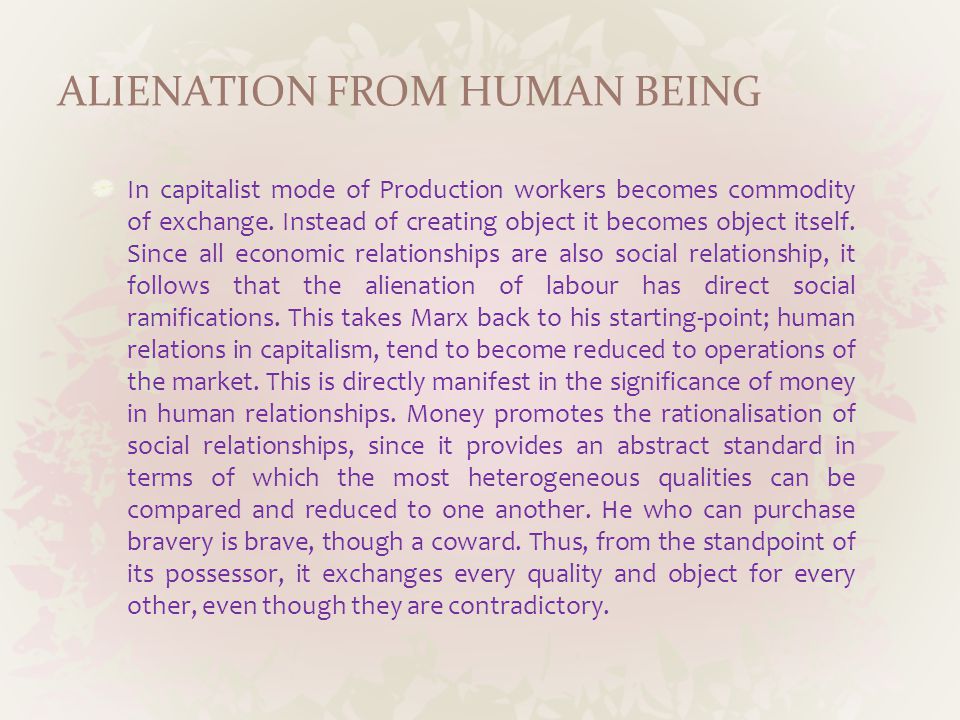 ALIENATION FROM HUMAN BEING

In capitalist mode of Production workers becomes commodity of exchange. Instead of creating object it becomes object itself. Since all economic relationships are also social relationship, it follows that the alienation of labour has direct social ramifications. This takes Marx back to his starting-point; human relations in capitalism, tend to become reduced to operations of the market. This is directly manifest in the significance of money in human relationships. Money promotes the rationalisation of social relationships, since it provides an abstract standard in terms of which the most heterogeneous qualities can be compared and reduced to one another. He who can purchase bravery is brave, though a coward. Thus, from the standpoint of its possessor, it exchanges every quality and object for every other, even though they are contradictory.